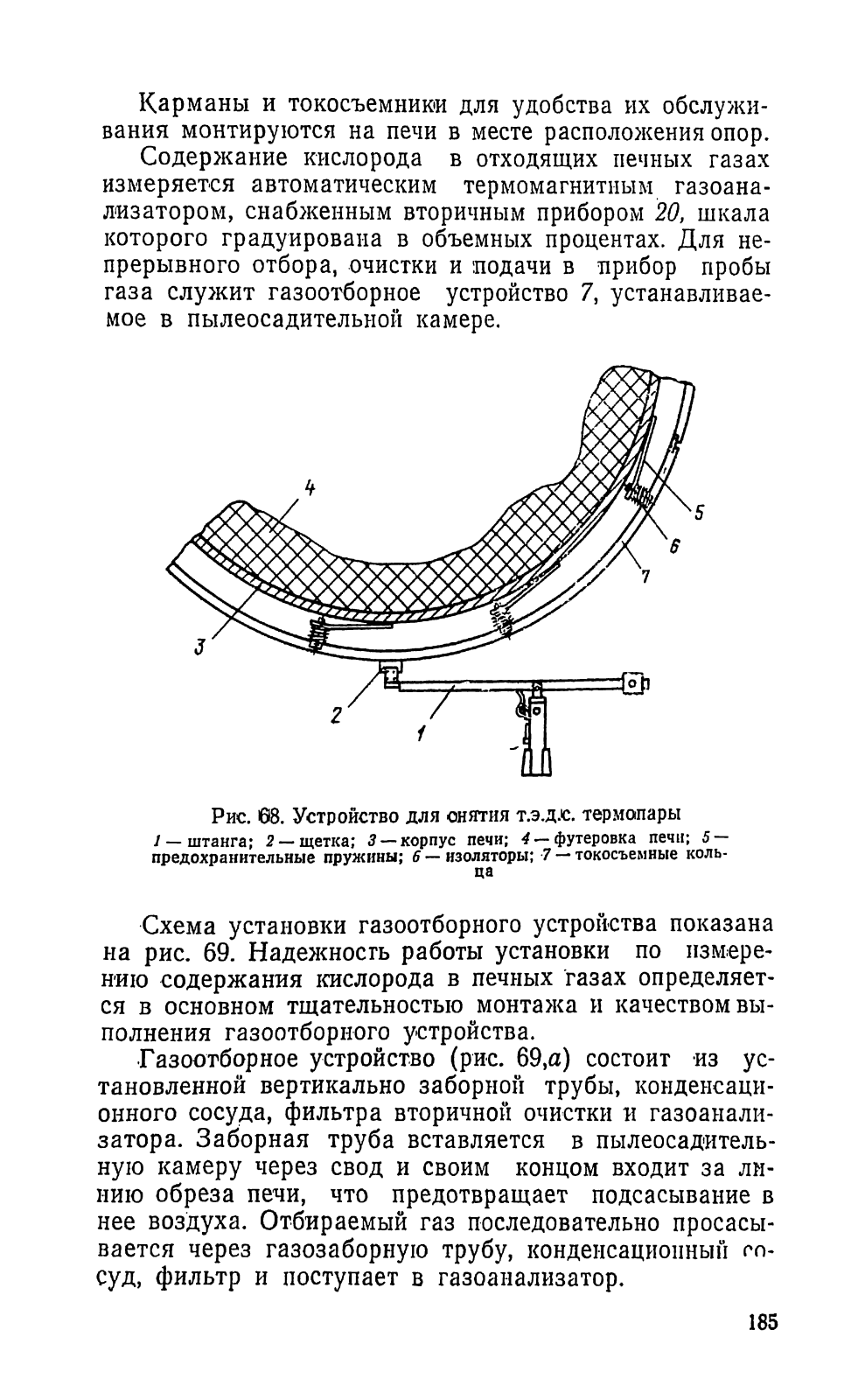 Карманы и токосъемники для удобства их обслуживания монтируются на печи в месте расположения опор.

Содержание кислорода в отходящих печных газах измеряется автоматическим термомагнитным газоанализатором, снабженным вторичным прибором 20, шкала которого градуирована в объемных процентах. Для непрерывного отбора, очистки и подачи в прибор пробы газа служит газоотборное устройство 7, устанавливаемое в пылеосадительной камере.

4
5
6
7
3
2
1

Рис. 68. Устройство для снятия т.э.д.с. термопары
1 — штанга; 2 — щетка; 3 — корпус печи; 4 — футеровка печи; 5 — предохранительные пружины; 6 — изоляторы; 7 — токосъемные кольца

Схема установки газоотборного устройства показана на рис. 69. Надежность работы установки по измерению содержания кислорода в печных газах определяется в основном тщательностью монтажа и качеством выполнения газоотборного устройства.

Газоотборное устройство (рис. 69,а) состоит из установленной вертикально заборной трубы, конденсационного сосуда, фильтра вторичной очистки и газоанализатора. Заборная труба вставляется в пылеосадительную камеру через свод и своим концом входит за линию обреза печи, что предотвращает подсасывание в нее воздуха. Отбираемый газ последовательно просасывается через газозаборную трубу, конденсационный сосуд, фильтр и поступает в газоанализатор.

185